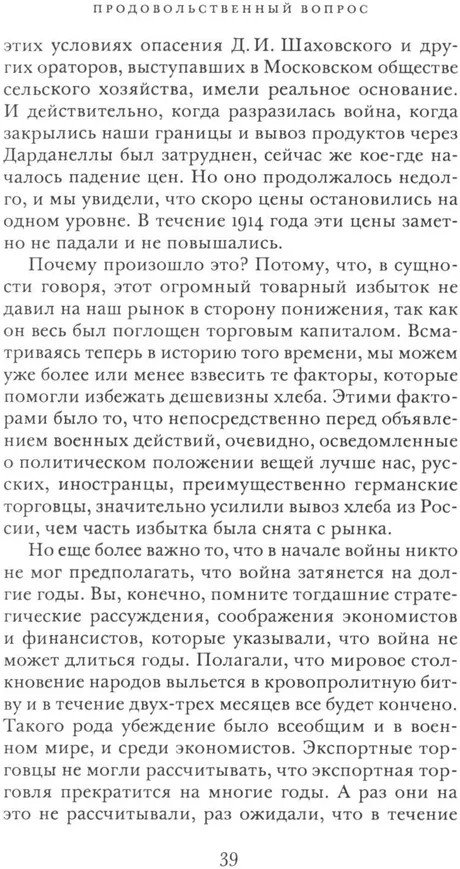 ПРОДОВОЛЬСТВЕННЫЙ ВОПРОС

этих условиях опасения Д. И. Шаховского и других ораторов, выступавших в Московском обществе сельского хозяйства, имели реальное основание. И действительно, когда разразилась война, когда закрылись наши границы и вывоз продуктов через Дарданеллы был затруднен, сейчас же кое-где началось падение цен. Но оно продолжалось недолго, и мы увидели, что скоро цены остановились на одном уровне. В течение 1914 года эти цены заметно не падали и не повышались.

Почему произошло это? Потому, что, в сущности говоря, этот огромный товарный избыток не давил на наш рынок в сторону понижения, так как он весь был поглощен торговым капиталом. Всматриваясь теперь в историю того времени, мы можем уже более или менее взвесить те факторы, которые помогли избежать дешевизны хлеба. Этими факторами было то, что непосредственно перед объявлением военных действий, очевидно, осведомленные о политическом положении вещей лучше нас, русских, иностранцы, преимущественно германские торговцы, значительно усилили вывоз хлеба из России, чем часть избытка была снята с рынка.

Но еще более важно то, что в начале войны никто не мог предполагать, что война затянется на долгие годы. Вы, конечно, помните тогдашние стратегические рассуждения, соображения экономистов и финансистов, которые указывали, что война не может длиться годы. Полагали, что мировое столкновение народов выльется в кровопролитную битву и в течение двух-трех месяцев все будет кончено. Такого рода убеждение было всеобщим и в военном мире, и среди экономистов. Экспортные торговцы не могли рассчитывать, что экспортная торговля прекратится на многие годы. А раз они на это не рассчитывали, раз ожидали, что в течение

39